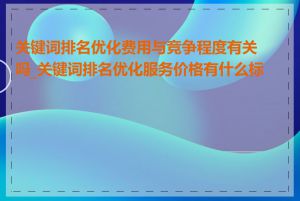 关键词排名优化费用与竞争程度有关吗_关键词排名优化服务价格有什么标